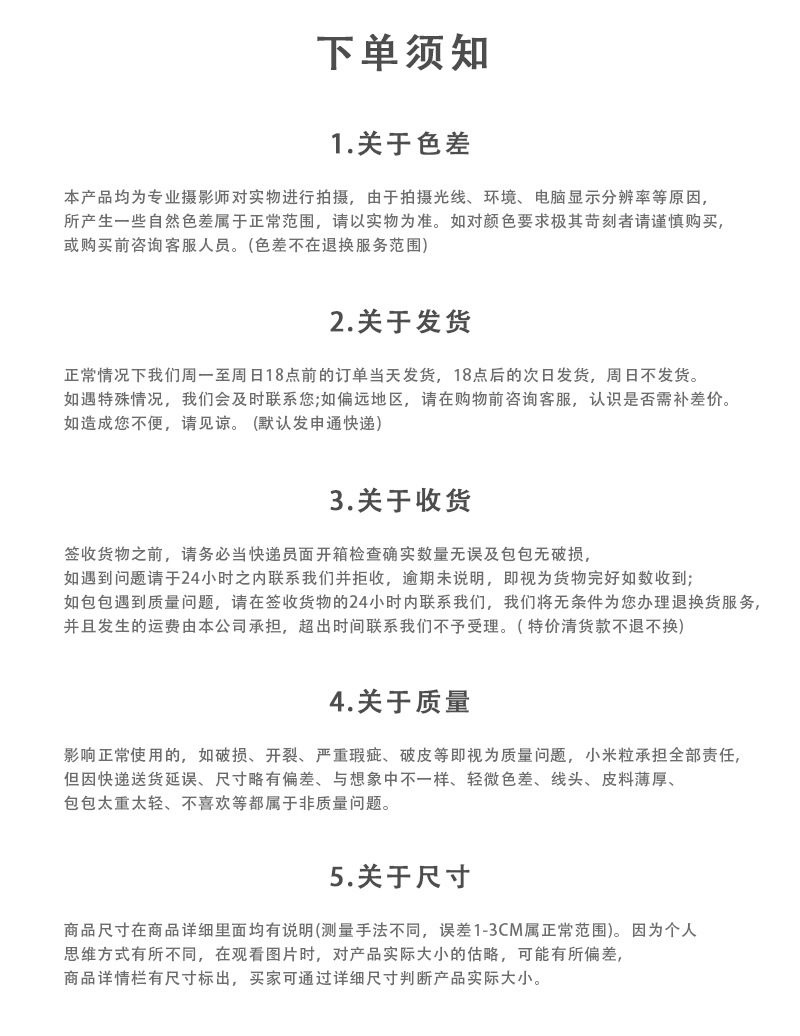 下单须知

1.关于色差

本产品均为专业摄影师对实物进行拍摄，由于拍摄光线、环境、电脑显示分辨率等原因，所产生一些自然色差属于正常范围，请以实物为准。如对颜色要求极其苛刻者请谨慎购买，或购买前咨询客服人员。(色差不在退换服务范围)

2.关于发货

正常情况下我们周一至周日18点前的订单当天发货，18点后的次日发货，周日不发货。如遇特殊情况，我们会及时联系您;如偏远地区，请在购物前咨询客服，认识是否需补差价。如造成您不便，请见谅。(默认发申通快递)

3.关于收货

签收货物之前，请务必当快递员面开箱检查确实数量无误及包包无破损，如遇到问题请于24小时之内联系我们并拒收，逾期未说明，即视为货物完好如数收到;如包包遇到质量问题，请在签收货物的24小时内联系我们，我们将无条件为您办理退换货服务，并且发生的运费由本公司承担，超出时间联系我们不予受理。( 特价清货款不退不换)

4.关于质量

影响正常使用的，如破损、开裂、严重瑕疵、破皮等即视为质量问题，小米粒承担全部责任，但因快递送货延误、尺寸略有偏差、与想象中不一样、轻微色差、线头、皮料薄厚、包包太重太轻、不喜欢等都属于非质量问题。

5.关于尺寸

商品尺寸在商品详细里面均有说明(测量手法不同，误差1-3CM属正常范围)。因为个人思维方式有所不同，在观看图片时，对产品实际大小的估略，可能有所偏差，商品详情栏有尺寸标出，买家可通过详细尺寸判断产品实际大小。